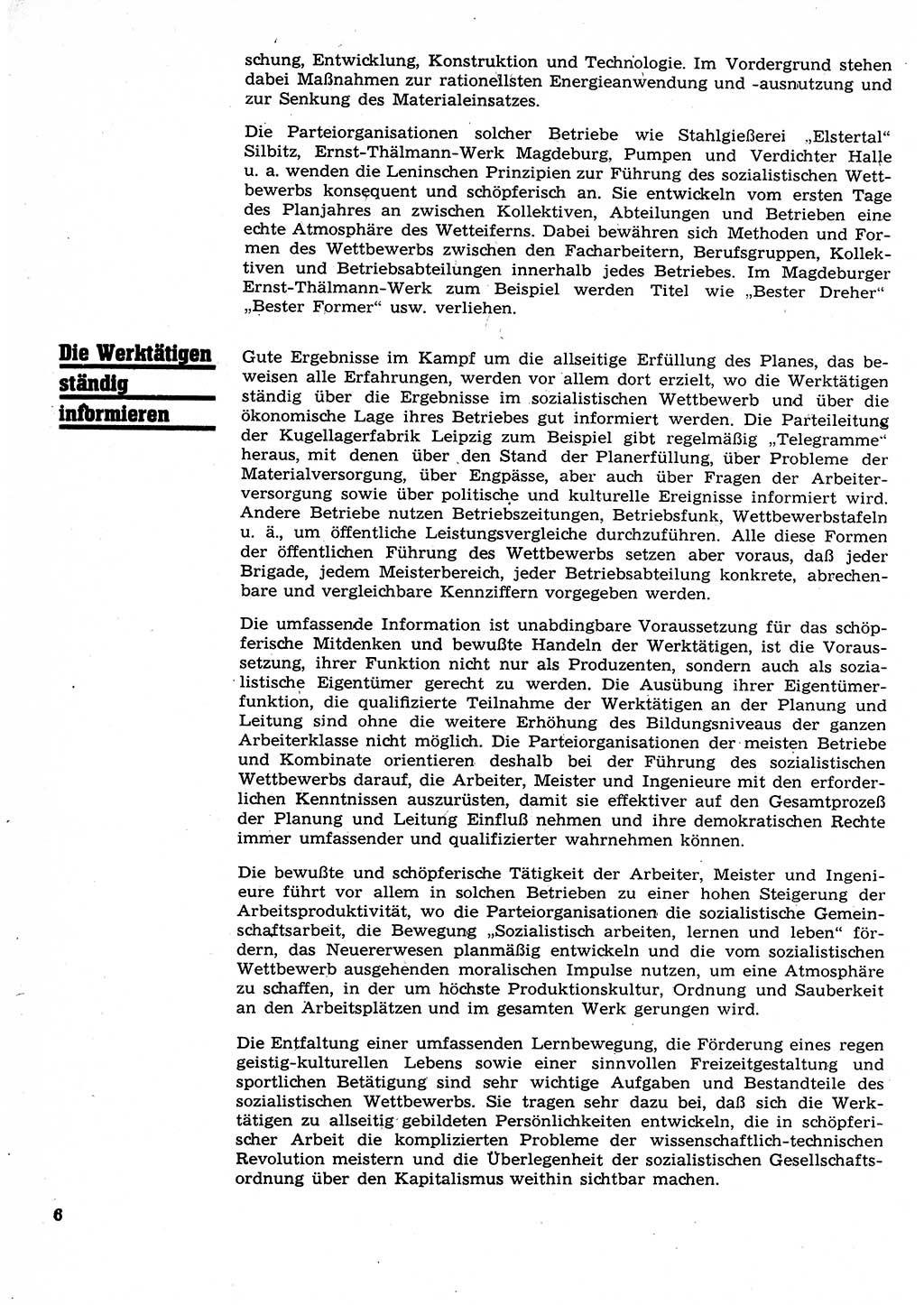 schung, Entwicklung, Konstruktion und Technologie. Im Vordergrund stehen dabei Maßnahmen zur rationellsten Energieanwendung und -ausnutzung und zur Senkung des Materialeinsatzes.

Die Parteiorganisationen solcher Betriebe wie Stahlgießerei „Elstertal“ Silbitz, Ernst-Thälmann-Werk Magdeburg, Pumpen und Verdichter Halle u. a. wenden die Leninschen Prinzipien zur Führung des sozialistischen Wettbewerbs konsequent und schöpferisch an. Sie entwickeln vom ersten Tage des Planjahres an zwischen Kollektiven, Abteilungen und Betrieben eine echte Atmosphäre des Wetteiferns. Dabei bewähren sich Methoden und Formen des Wettbewerbs zwischen den Facharbeitern, Berufsgruppen, Kollektiven und Betriebsabteilungen innerhalb jedes Betriebes. Im Magdeburger Ernst-Thälmann-Werk zum Beispiel werden Titel wie „Bester Dreher“ „Bester Former“ usw. verliehen.

Die Werktätigen ständig informieren

Gute Ergebnisse im Kampf um die allseitige Erfüllung des Planes, das beweisen alle Erfahrungen, werden vor allem dort erzielt, wo die Werktätigen ständig über die Ergebnisse im sozialistischen Wettbewerb und über die ökonomische Lage ihres Betriebes gut informiert werden. Die Parteileitung der Kugellagerfabrik Leipzig zum Beispiel gibt regelmäßig „Telegramme“ heraus, mit denen über den Stand der Planerfüllung, über Probleme der Materialversorgung, über Engpässe, aber auch über Fragen der Arbeiterversorgung sowie über politische und kulturelle Ereignisse informiert wird. Andere Betriebe nutzen Betriebszeitungen, Betriebsfunk, Wettbewerbstafeln u. ä., um öffentliche Leistungsvergleiche durchzuführen. Alle diese Formen der öffentlichen Führung des Wettbewerbs setzen aber voraus, daß jeder Brigade, jedem Meisterbereich, jeder Betriebsabteilung konkrete, abrechenbare und vergleichbare Kennziffern vorgegeben werden.

Die umfassende Information ist unabdingbare Voraussetzung für das schöpferische Mitdenken und bewußte Handeln der Werktätigen, ist die Voraussetzung, ihrer Funktion nicht nur als Produzenten, sondern auch als sozialistische Eigentümer gerecht zu werden. Die Ausübung ihrer Eigentümerfunktion, die qualifizierte Teilnahme der Werktätigen an der Planung und Leitung sind ohne die weitere Erhöhung des Bildungsniveaus der ganzen Arbeiterklasse nicht möglich. Die Parteiorganisationen der meisten Betriebe und Kombinate orientieren deshalb bei der Führung des sozialistischen Wettbewerbs darauf, die Arbeiter, Meister und Ingenieure mit den erforderlichen Kenntnissen auszurüsten, damit sie effektiver auf den Gesamtprozeß der Planung und Leitung Einfluß nehmen und ihre demokratischen Rechte immer umfassender und qualifizierter wahrnehmen können.

Die bewußte und schöpferische Tätigkeit der Arbeiter, Meister und Ingenieure führt vor allem in solchen Betrieben zu einer hohen Steigerung der Arbeitsproduktivität, wo die Parteiorganisationen die sozialistische Gemeinschaftsarbeit, die Bewegung „Sozialistisch arbeiten, lernen und leben“ fördern, das Neuererwesen planmäßig entwickeln und die vom sozialistischen Wettbewerb ausgehenden moralischen Impulse nutzen, um eine Atmosphäre zu schaffen, in der um höchste Produktionskultur, Ordnung und Sauberkeit an den Arbeitsplätzen und im gesamten Werk gerungen wird.

Die Entfaltung einer umfassenden Lernbewegung, die Förderung eines regen geistig-kulturellen Lebens sowie einer sinnvollen Freizeitgestaltung und sportlichen Betätigung sind sehr wichtige Aufgaben und Bestandteile des sozialistischen Wettbewerbs. Sie tragen sehr dazu bei, daß sich die Werktätigen zu allseitig gebildeten Persönlichkeiten entwickeln, die in schöpferischer Arbeit die komplizierten Probleme der wissenschaftlich-technischen Revolution meistern und die Überlegenheit der sozialistischen Gesellschaftsordnung über den Kapitalismus weithin sichtbar machen.

6